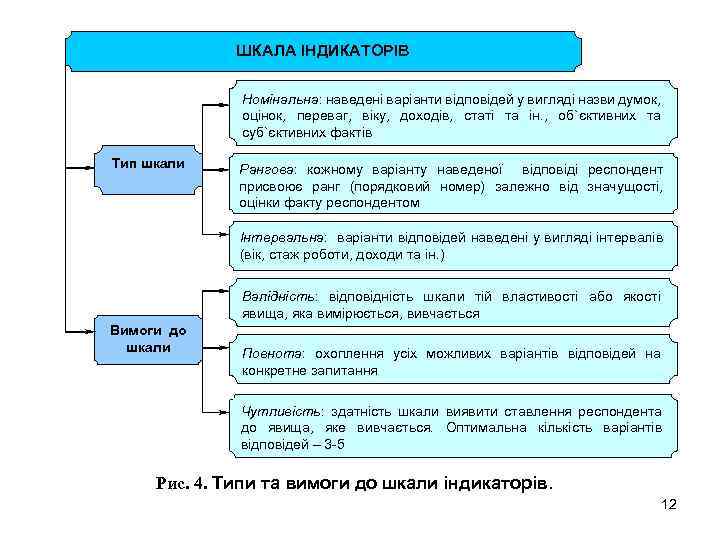 ШКАЛА ІНДИКАТОРІВ

Тип шкали

Номінальна: наведені варіанти відповідей у вигляді назви думок, оцінок, переваг, віку, доходів, статі та ін., об`єктивних та суб`єктивних фактів

Рангова: кожному варіанту наведеної відповіді респондент присвоює ранг (порядковий номер) залежно від значущості, оцінки факту респондентом

Інтервальна: варіанти відповідей наведені у вигляді інтервалів (вік, стаж роботи, доходи та ін.)

Вимоги до шкали

Валідність: відповідність шкали тій властивості або якості явища, яка вимірюється, вивчається

Повнота: охоплення усіх можливих варіантів відповідей на конкретне запитання

Чутливість: здатність шкали виявити ставлення респондента до явища, яке вивчається. Оптимальна кількість варіантів відповідей – 3-5

Рис. 4. Типи та вимоги до шкали індикаторів.

12